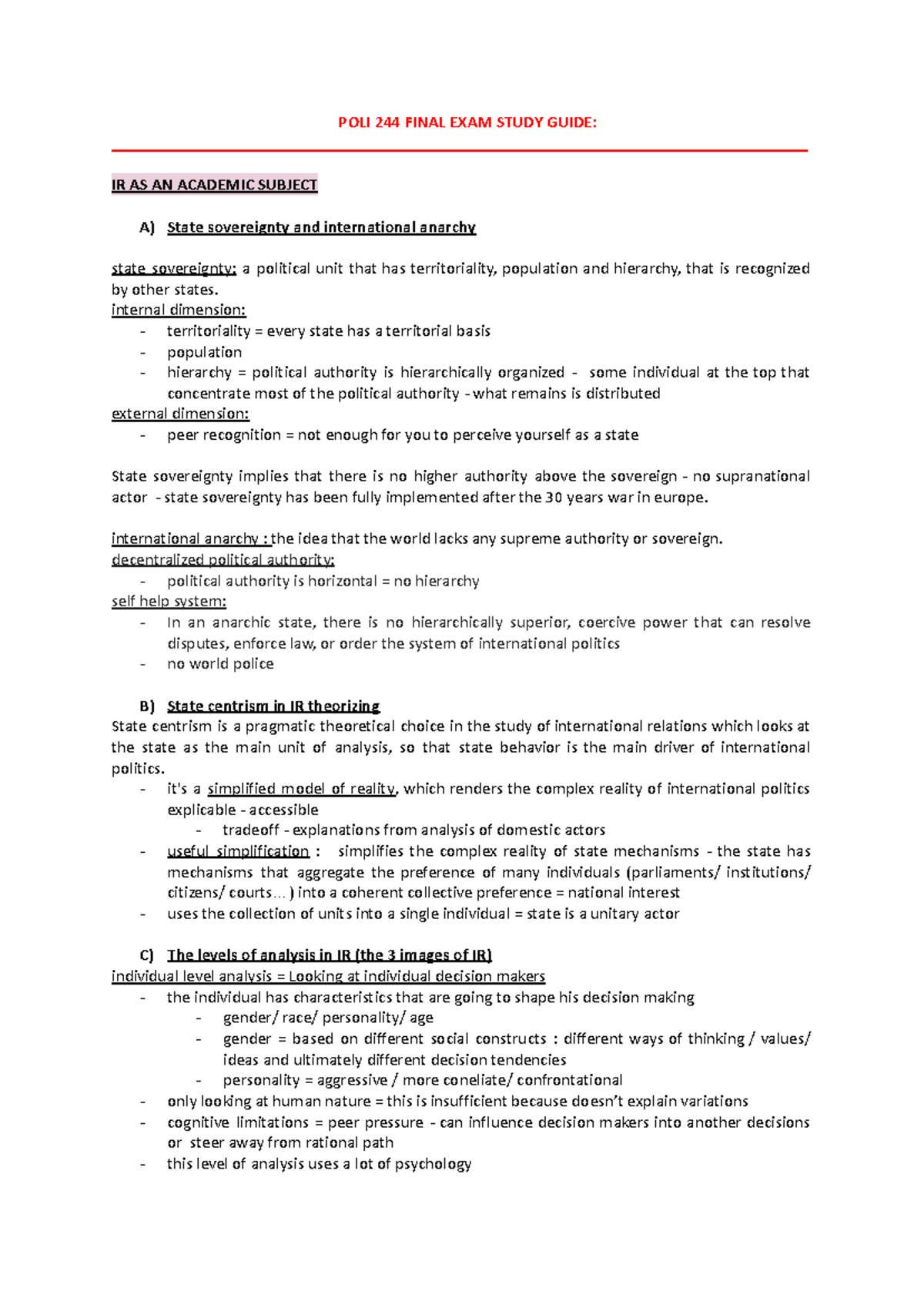 POLI 244 FINAL EXAM STUDY GUIDE:

IR AS AN ACADEMIC SUBJECT

A) State sovereignty and international anarchy

state sovereignty: a political unit that has territoriality, population and hierarchy, that is recognized by other states.
internal dimension:
- territoriality = every state has a territorial basis
- population
- hierarchy = political authority is hierarchically organized - some individual at the top that concentrate most of the political authority - what remains is distributed
external dimension:
- peer recognition = not enough for you to perceive yourself as a state

State sovereignty implies that there is no higher authority above the sovereign - no supranational actor - state sovereignty has been fully implemented after the 30 years war in europe.

international anarchy : the idea that the world lacks any supreme authority or sovereign.
decentralized political authority:
- political authority is horizontal = no hierarchy
self help system:
- In an anarchic state, there is no hierarchically superior, coercive power that can resolve disputes, enforce law, or order the system of international politics
- no world police

B) State centrism in IR theorizing
State centrism is a pragmatic theoretical choice in the study of international relations which looks at the state as the main unit of analysis, so that state behavior is the main driver of international politics.
- it's a simplified model of reality, which renders the complex reality of international politics explicable - accessible
- tradeoff - explanations from analysis of domestic actors
- useful simplification : simplifies the complex reality of state mechanisms - the state has mechanisms that aggregate the preference of many individuals (parliaments/ institutions/ citizens/ courts… ) into a coherent collective preference = national interest
- uses the collection of units into a single individual = state is a unitary actor

C) The levels of analysis in IR (the 3 images of IR)
individual level analysis = Looking at individual decision makers
- the individual has characteristics that are going to shape his decision making
- gender/ race/ personality/ age
- gender = based on different social constructs : different ways of thinking / values/ ideas and ultimately different decision tendencies
- personality = aggressive / more coneliate/ confrontational
- only looking at human nature = this is insufficient because doesn't explain variations
- cognitive limitations = peer pressure - can influence decision makers into another decisions or steer away from rational path
- this level of analysis uses a lot of psychology